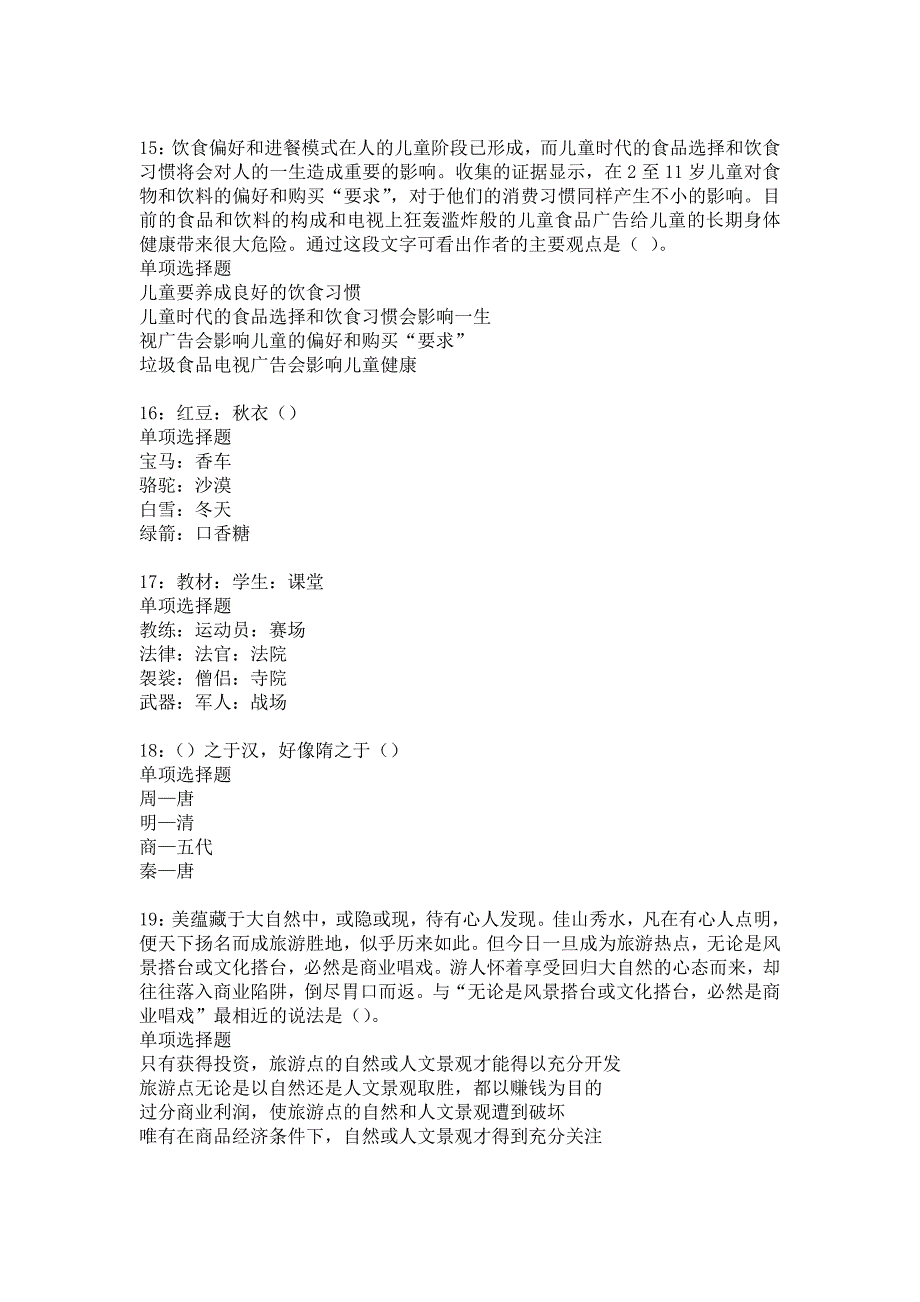 15：饮食偏好和进餐模式在人的儿童阶段已形成，而儿童时代的食品选择和饮食习惯将会对人的一生造成重要的影响。收集的证据显示，在 2 至 11 岁儿童对食物和饮料的偏好和购买“要求”，对于他们的消费习惯同样产生不小的影响。目前的食品和饮料的构成和电视上狂轰滥炸般的儿童食品广告给儿童的长期身体健康带来很大危险。通过这段文字可看出作者的主要观点是（ ）。
单项选择题
儿童要养成良好的饮食习惯
儿童时代的食品选择和饮食习惯会影响一生
视广告会影响儿童的偏好和购买“要求”
垃圾食品电视广告会影响儿童健康

16：红豆：秋衣（）
单项选择题
宝马：香车
骆驼：沙漠
白雪：冬天
绿箭：口香糖

17：教材：学生：课堂
单项选择题
教练：运动员：赛场
法律：法官：法院
袈裟：僧侣：寺院
武器：军人：战场

18：（）之于汉，好像隋之于（）
单项选择题
周—唐
明—清
商—五代
秦—唐

19：美蕴藏于大自然中，或隐或现，待有心人发现。佳山秀水，凡在有心人点明，便天下扬名而成旅游胜地，似乎历来如此。但今日一旦成为旅游热点，无论是风景搭台或文化搭台，必然是商业唱戏。游人怀着享受回归大自然的心态而来，却往往落入商业陷阱，倒尽胃口而返。与“无论是风景搭台或文化搭台，必然是商业唱戏”最相近的说法是（）。
单项选择题
只有获得投资，旅游点的自然或人文景观才能得以充分开发
旅游点无论是以自然还是人文景观取胜，都以赚钱为目的
过分商业利润，使旅游点的自然和人文景观遭到破坏
唯有在商品经济条件下，自然或人文景观才得到充分关注